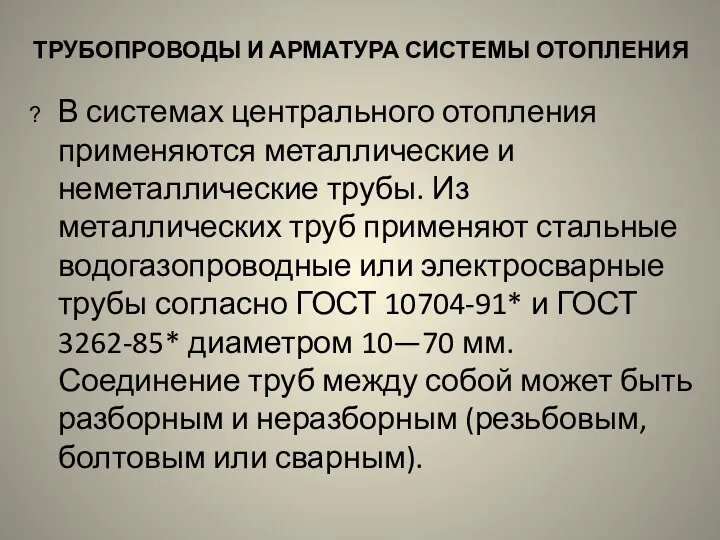 ТРУБОПРОВОДЫ И АРМАТУРА СИСТЕМЫ ОТОПЛЕНИЯ

? В системах центрального отопления применяются металлические и неметаллические трубы. Из металлических труб применяют стальные водогазопроводные или электросварные трубы согласно ГОСТ 10704-91* и ГОСТ 3262-85* диаметром 10—70 мм. Соединение труб между собой может быть разборным и неразборным (резьбовым, болтовым или сварным).